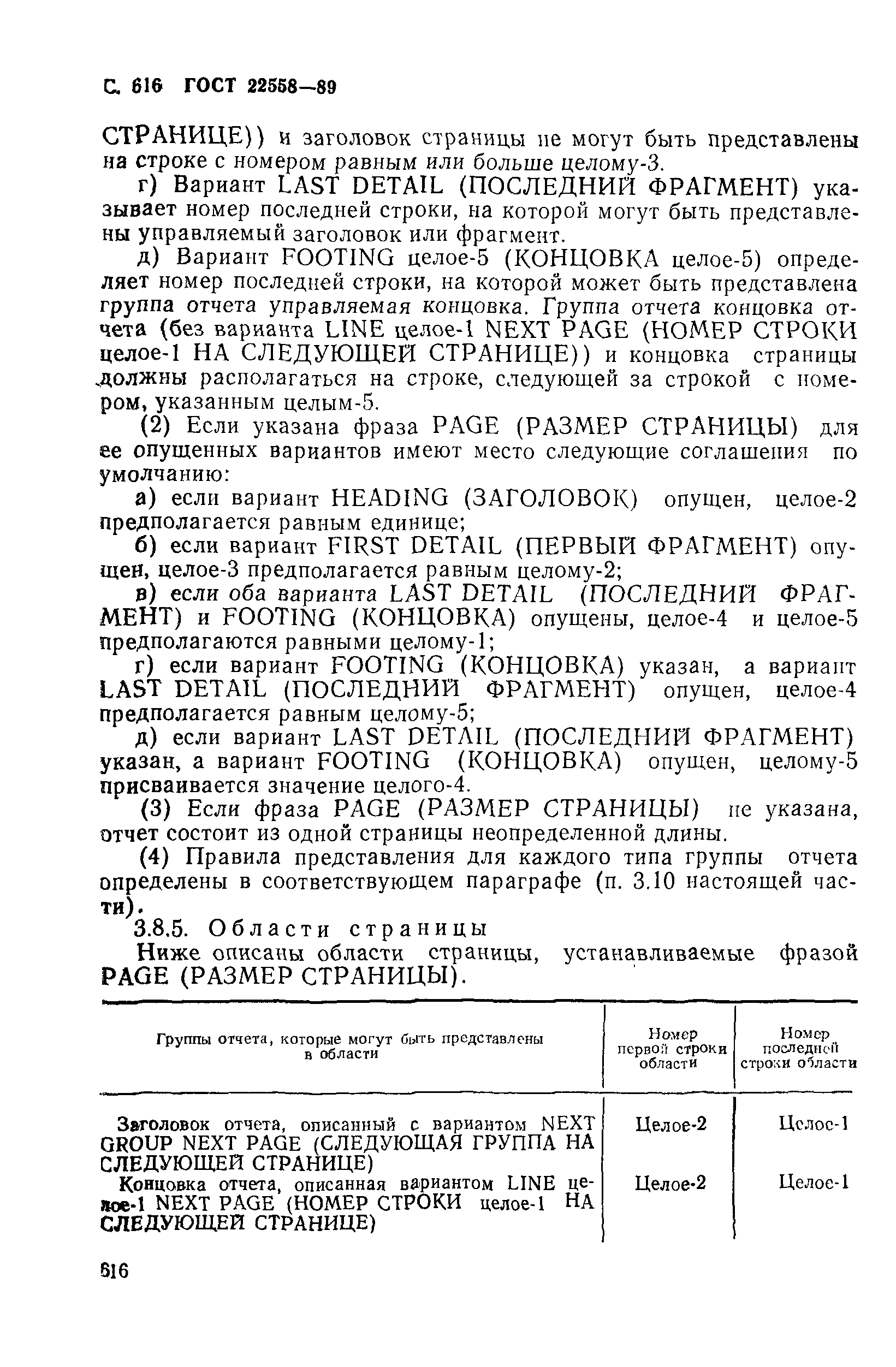 С. 616 ГОСТ 22558—89

СТРАНИЦЕ)) и заголовок страницы не могут быть представлены на строке с номером равным или больше целому-3.

г) Вариант LAST DETAIL (ПОСЛЕДНИЙ ФРАГМЕНТ) указывает номер последней строки, на которой могут быть представлены управляемый заголовок или фрагмент.

д) Вариант FOOTING целое-5 (КОНЦОВКА целое-5) определяет номер последней строки, на которой может быть представлена группа отчета управляемая концовка. Группа отчета концовка отчета (без варианта LINE целое-1 NEXT PAGE (НОМЕР СТРОКИ целое-1 НА СЛЕДУЮЩЕЙ СТРАНИЦЕ)) и концовка страницы должны располагаться на строке, следующей за строкой с номером, указанным целым-5.

(2) Если указана фраза PAGE (РАЗМЕР СТРАНИЦЫ) для ее опущенных вариантов имеют место следующие соглашения по умолчанию:

а) если вариант HEADING (ЗАГОЛОВОК) опущен, целое-2 предполагается равным единице;

б) если вариант FIRST DETAIL (ПЕРВЫЙ ФРАГМЕНТ) опущен, целое-3 предполагается равным целому-2;

в) если оба варианта LAST DETAIL (ПОСЛЕДНИЙ ФРАГМЕНТ) и FOOTING (КОНЦОВКА) опущены, целое-4 и целое-5 предполагаются равными целому-1;

г) если вариант FOOTING (КОНЦОВКА) указан, а вариант LAST DETAIL (ПОСЛЕДНИЙ ФРАГМЕНТ) опущен, целое-4 предполагается равным целому-5;

д) если вариант LAST DETAIL (ПОСЛЕДНИЙ ФРАГМЕНТ) указан, а вариант FOOTING (КОНЦОВКА) опущен, целому-5 присваивается значение целого-4.

(3) Если фраза PAGE (РАЗМЕР СТРАНИЦЫ) не указана, отчет состоит из одной страницы неопределенной длины.

(4) Правила представления для каждого типа группы отчета определены в соответствующем параграфе (п. 3.10 настоящей части).

3.8.5. Области страницы

Ниже описаны области страницы, устанавливаемые фразой PAGE (РАЗМЕР СТРАНИЦЫ).

| Группы отчета, которые могут быть представлены в области | Номер первой строки области | Номер последней строки области |
|---|---|---|
| Заголовок отчета, описанный с вариантом NEXT GROUP NEXT PAGE (СЛЕДУЮЩАЯ ГРУППА НА СЛЕДУЮЩЕЙ СТРАНИЦЕ) | Целое-2 | Целое-1 |
| Концовка отчета, описанная вариантом LINE целое-1 NEXT PAGE (НОМЕР СТРОКИ целое-1 НА СЛЕДУЮЩЕЙ СТРАНИЦЕ) | Целое-2 | Целое-1 |

616